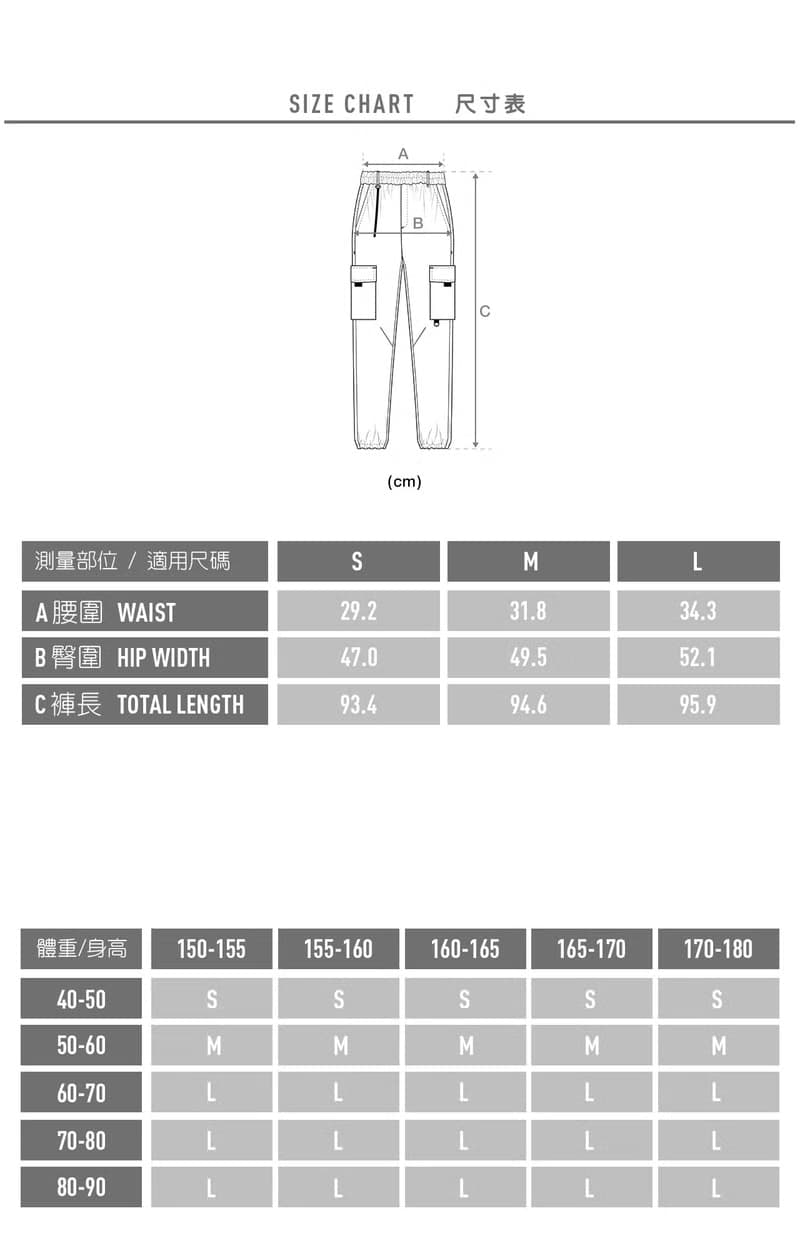 SIZE CHART 尺寸表

A

B

C

(cm)

| 測量部位 / 適用尺碼 | S | M | L |
|---|---|---|---|
| A 腰圍 WAIST | 29.2 | 31.8 | 34.3 |
| B 臀圍 HIP WIDTH | 47.0 | 49.5 | 52.1 |
| C 褲長 TOTAL LENGTH | 93.4 | 94.6 | 95.9 |

| 體重/身高 | 150-155 | 155-160 | 160-165 | 165-170 | 170-180 |
|---|---|---|---|---|---|
| 40-50 | S | S | S | S | S |
| 50-60 | M | M | M | M | M |
| 60-70 | L | L | L | L | L |
| 70-80 | L | L | L | L | L |
| 80-90 | L | L | L | L | L |